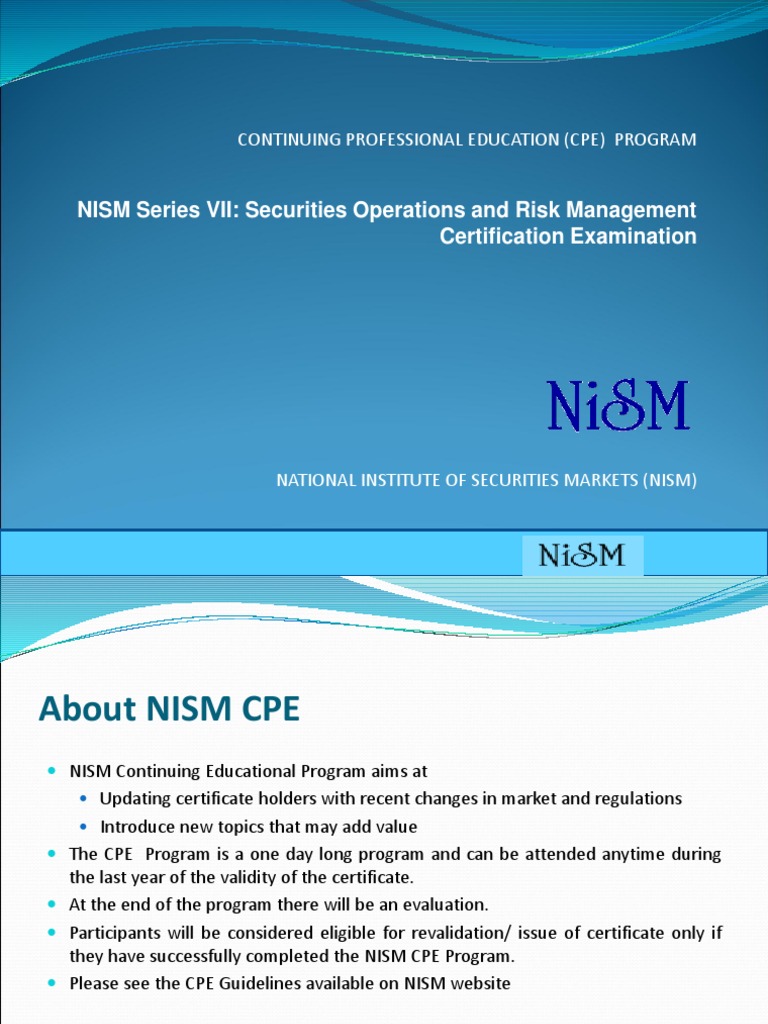 CONTINUING PROFESSIONAL EDUCATION (CPE) PROGRAM

NISM Series VII: Securities Operations and Risk Management Certification Examination

NiSM

NATIONAL INSTITUTE OF SECURITIES MARKETS (NISM)

NiSM

About NISM CPE

- NISM Continuing Educational Program aims at
  - Updating certificate holders with recent changes in market and regulations
  - Introduce new topics that may add value
- The CPE Program is a one day long program and can be attended anytime during the last year of the validity of the certificate.
- At the end of the program there will be an evaluation.
- Participants will be considered eligible for revalidation/ issue of certificate only if they have successfully completed the NISM CPE Program.
- Please see the CPE Guidelines available on NISM website